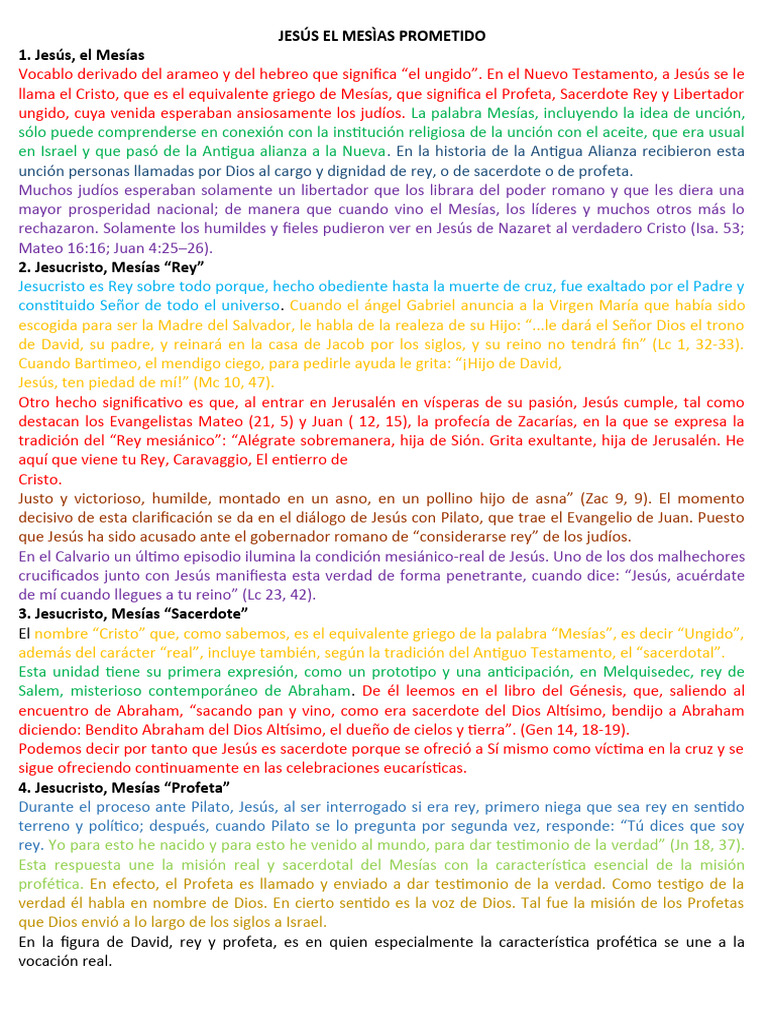 JESÚS EL MESÌAS PROMETIDO

1. Jesús, el Mesías

Vocablo derivado del arameo y del hebreo que significa “el ungido”. En el Nuevo Testamento, a Jesús se le llama el Cristo, que es el equivalente griego de Mesías, que significa el Profeta, Sacerdote Rey y Libertador ungido, cuya venida esperaban ansiosamente los judíos. La palabra Mesías, incluyendo la idea de unción, sólo puede comprenderse en conexión con la institución religiosa de la unción con el aceite, que era usual en Israel y que pasó de la Antigua alianza a la Nueva. En la historia de la Antigua Alianza recibieron esta unción personas llamadas por Dios al cargo y dignidad de rey, o de sacerdote o de profeta.

Muchos judíos esperaban solamente un libertador que los librara del poder romano y que les diera una mayor prosperidad nacional; de manera que cuando vino el Mesías, los líderes y muchos otros más lo rechazaron. Solamente los humildes y fieles pudieron ver en Jesús de Nazaret al verdadero Cristo (Isa. 53; Mateo 16:16; Juan 4:25–26).

2. Jesucristo, Mesías “Rey”

Jesucristo es Rey sobre todo porque, hecho obediente hasta la muerte de cruz, fue exaltado por el Padre y constituido Señor de todo el universo. Cuando el ángel Gabriel anuncia a la Virgen María que había sido escogida para ser la Madre del Salvador, le habla de la realeza de su Hijo: “...le dará el Señor Dios el trono de David, su padre, y reinará en la casa de Jacob por los siglos, y su reino no tendrá fin” (Lc 1, 32-33). Cuando Bartimeo, el mendigo ciego, para pedirle ayuda le grita: “¡Hijo de David,
Jesús, ten piedad de mí!” (Mc 10, 47).

Otro hecho significativo es que, al entrar en Jerusalén en vísperas de su pasión, Jesús cumple, tal como destacan los Evangelistas Mateo (21, 5) y Juan ( 12, 15), la profecía de Zacarías, en la que se expresa la tradición del “Rey mesiánico”: “Alégrate sobremanera, hija de Sión. Grita exultante, hija de Jerusalén. He aquí que viene tu Rey, Caravaggio, El entierro de
Cristo.

Justo y victorioso, humilde, montado en un asno, en un pollino hijo de asna” (Zac 9, 9). El momento decisivo de esta clarificación se da en el diálogo de Jesús con Pilato, que trae el Evangelio de Juan. Puesto que Jesús ha sido acusado ante el gobernador romano de “considerarse rey” de los judíos.

En el Calvario un último episodio ilumina la condición mesiánico-real de Jesús. Uno de los dos malhechores crucificados junto con Jesús manifiesta esta verdad de forma penetrante, cuando dice: “Jesús, acuérdate de mí cuando llegues a tu reino” (Lc 23, 42).

3. Jesucristo, Mesías “Sacerdote”

El nombre “Cristo” que, como sabemos, es el equivalente griego de la palabra “Mesías”, es decir “Ungido”, además del carácter “real”, incluye también, según la tradición del Antiguo Testamento, el “sacerdotal”.

Esta unidad tiene su primera expresión, como un prototipo y una anticipación, en Melquisedec, rey de Salem, misterioso contemporáneo de Abraham. De él leemos en el libro del Génesis, que, saliendo al encuentro de Abraham, “sacando pan y vino, como era sacerdote del Dios Altísimo, bendijo a Abraham diciendo: Bendito Abraham del Dios Altísimo, el dueño de cielos y tierra”. (Gen 14, 18-19).

Podemos decir por tanto que Jesús es sacerdote porque se ofreció a Sí mismo como víctima en la cruz y se sigue ofreciendo continuamente en las celebraciones eucarísticas.

4. Jesucristo, Mesías “Profeta”

Durante el proceso ante Pilato, Jesús, al ser interrogado si era rey, primero niega que sea rey en sentido terreno y político; después, cuando Pilato se lo pregunta por segunda vez, responde: “Tú dices que soy rey. Yo para esto he nacido y para esto he venido al mundo, para dar testimonio de la verdad” (Jn 18, 37).

Esta respuesta une la misión real y sacerdotal del Mesías con la característica esencial de la misión profética. En efecto, el Profeta es llamado y enviado a dar testimonio de la verdad. Como testigo de la verdad él habla en nombre de Dios. En cierto sentido es la voz de Dios. Tal fue la misión de los Profetas que Dios envió a lo largo de los siglos a Israel.

En la figura de David, rey y profeta, es en quien especialmente la característica profética se une a la vocación real.